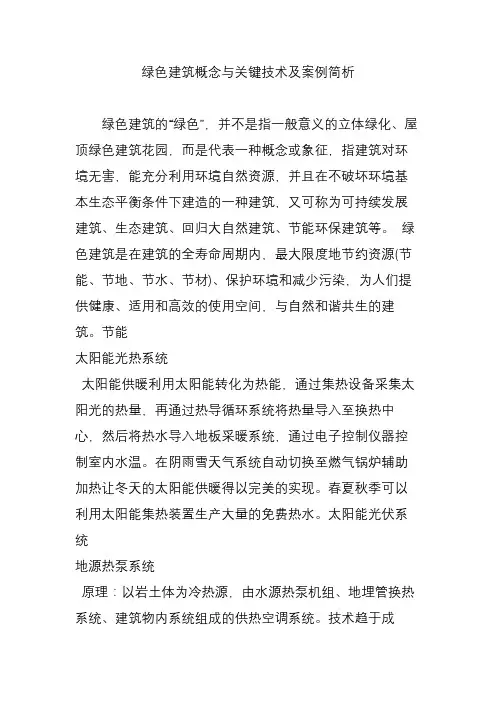 绿色建筑概念与关键技术及案例简析

绿色建筑的“绿色”，并不是指一般意义的立体绿化、屋顶绿色建筑花园，而是代表一种概念或象征，指建筑对环境无害，能充分利用环境自然资源，并且在不破坏环境基本生态平衡条件下建造的一种建筑，又可称为可持续发展建筑、生态建筑、回归大自然建筑、节能环保建筑等。 绿色建筑是在建筑的全寿命周期内、最大限度地节约资源(节能、节地、节水、节材)、保护环境和减少污染，为人们提供健康、适用和高效的使用空间，与自然和谐共生的建筑。节能

太阳能光热系统

太阳能供暖利用太阳能转化为热能，通过集热设备采集太阳光的热量，再通过热导循环系统将热量导入至换热中心，然后将热水导入地板采暖系统，通过电子控制仪器控制室内水温。在阴雨雪天气系统自动切换至燃气锅炉辅助加热让冬天的太阳能供暖得以完美的实现。春夏秋季可以利用太阳能集热装置生产大量的免费热水。太阳能光伏系统

地源热泵系统

原理：以岩土体为冷热源，由水源热泵机组、地埋管换热系统、建筑物内系统组成的供热空调系统。技术趋于成